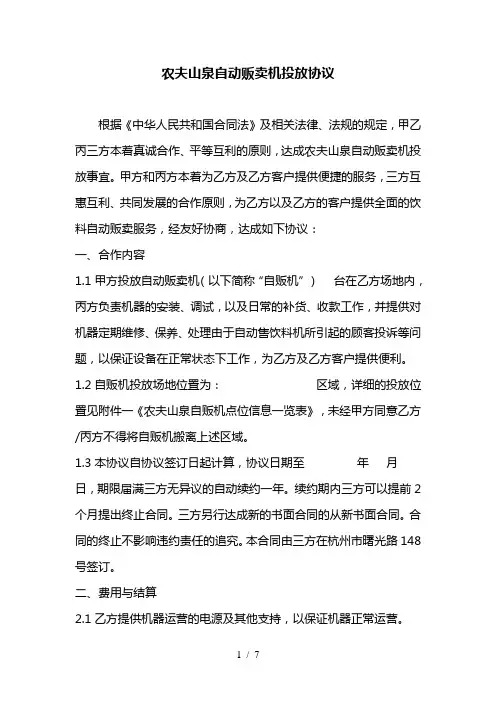 农夫山泉自动贩卖机投放协议

根据《中华人民共和国合同法》及相关法律、法规的规定，甲乙丙三方本着真诚合作、平等互利的原则，达成农夫山泉自动贩卖机投放事宜。甲方和丙方本着为乙方及乙方客户提供便捷的服务，三方互惠互利、共同发展的合作原则，为乙方以及乙方的客户提供全面的饮料自动贩卖服务，经友好协商，达成如下协议：

一、合作内容

1.1 甲方投放自动贩卖机（以下简称“自贩机”） 台在乙方场地内，丙方负责机器的安装、调试，以及日常的补货、收款工作，并提供对机器定期维修、保养、处理由于自动售饮料机所引起的顾客投诉等问题，以保证设备在正常状态下工作，为乙方及乙方客户提供便利。

1.2 自贩机投放场地位置为： 区域，详细的投放位置见附件一《农夫山泉自贩机点位信息一览表》，未经甲方同意乙方/丙方不得将自贩机搬离上述区域。

1.3 本协议自协议签订日起计算，协议日期至 年 月 日，期限届满三方无异议的自动续约一年。续约期内三方可以提前 2 个月提出终止合同。三方另行达成新的书面合同的从新书面合同。合同的终止不影响违约责任的追究。本合同由三方在杭州市曙光路 148 号签订。

二、费用与结算

2.1 乙方提供机器运营的电源及其他支持，以保证机器正常运营。

1 / 7